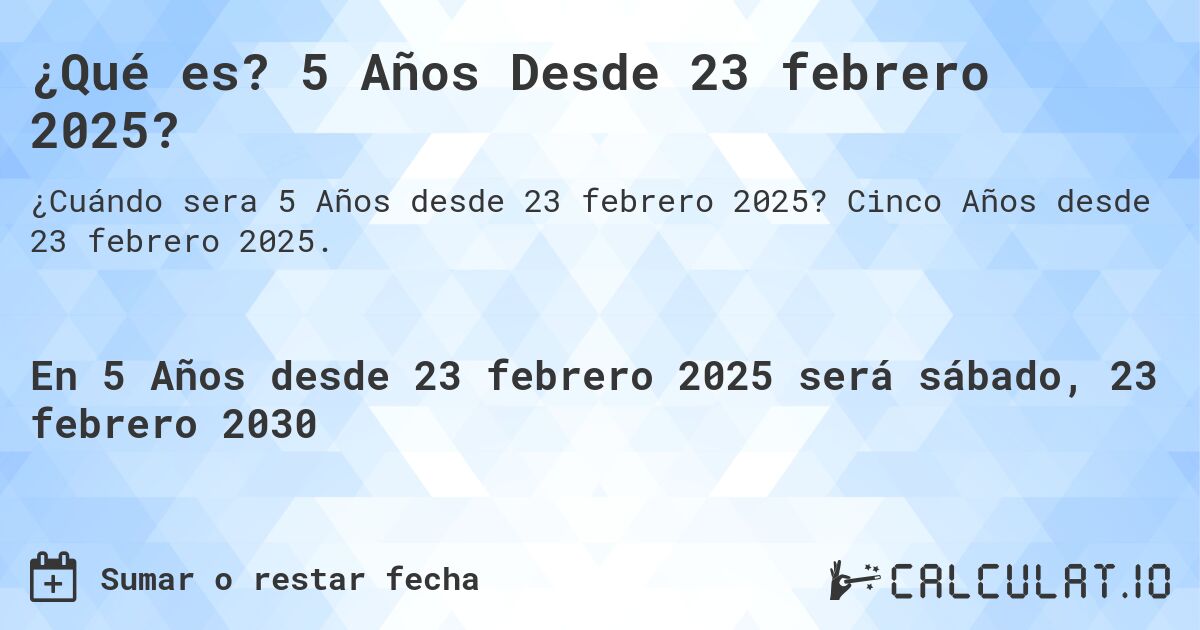 ¿Qué es? 5 Años Desde 23 febrero 2025?

¿Cuándo sera 5 Años desde 23 febrero 2025? Cinco Años desde 23 febrero 2025.

En 5 Años desde 23 febrero 2025 será sábado, 23 febrero 2030

Sumar o restar fecha

CALCULAT.IO